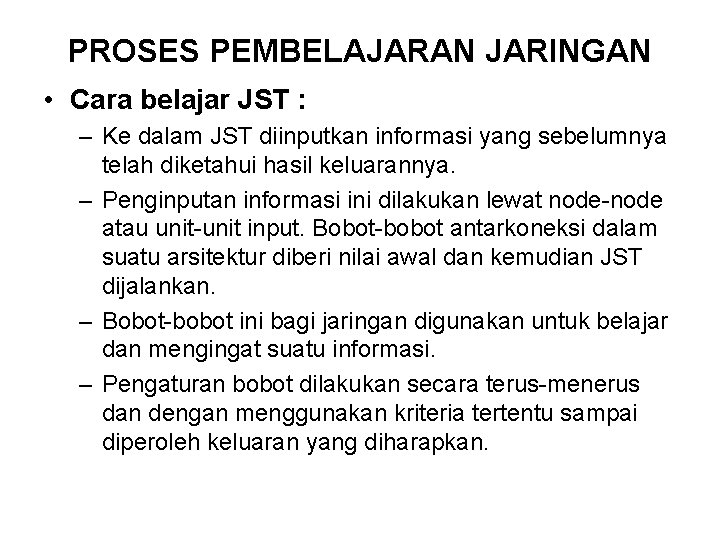 PROSES PEMBELAJARAN JARINGAN

• Cara belajar JST :

– Ke dalam JST diinputkan informasi yang sebelumnya telah diketahui hasil keluarannya.

– Penginputan informasi ini dilakukan lewat node-node atau unit-unit input. Bobot-bobot antarkoneksi dalam suatu arsitektur diberi nilai awal dan kemudian JST dijalankan.

– Bobot-bobot ini bagi jaringan digunakan untuk belajar dan mengingat suatu informasi.

– Pengaturan bobot dilakukan secara terus-menerus dan dengan menggunakan kriteria tertentu sampai diperoleh keluaran yang diharapkan.